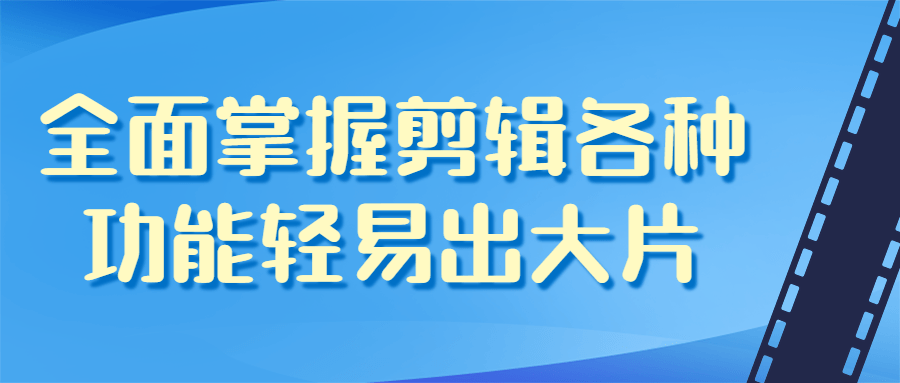 全面掌握剪辑各种
功能轻易出大片